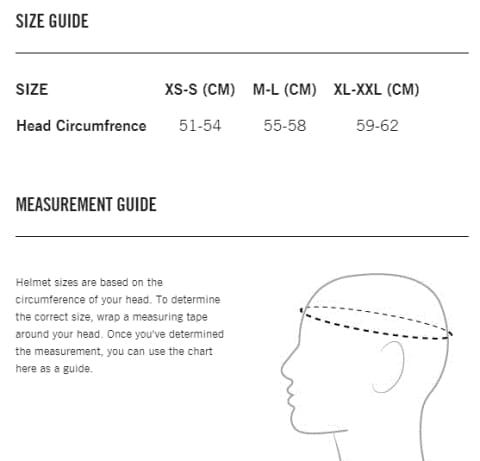 SIZE GUIDE

| SIZE | XS-S (CM) | M-L (CM) | XL-XXL (CM) |
|---|---|---|---|
| Head Circumfrence | 51-54 | 55-58 | 59-62 |

MEASUREMENT GUIDE

Helmet sizes are based on the circumference of your head. To determine the correct size, wrap a measuring tape around your head. Once you've determined the measurement, you can use the chart here as a guide.